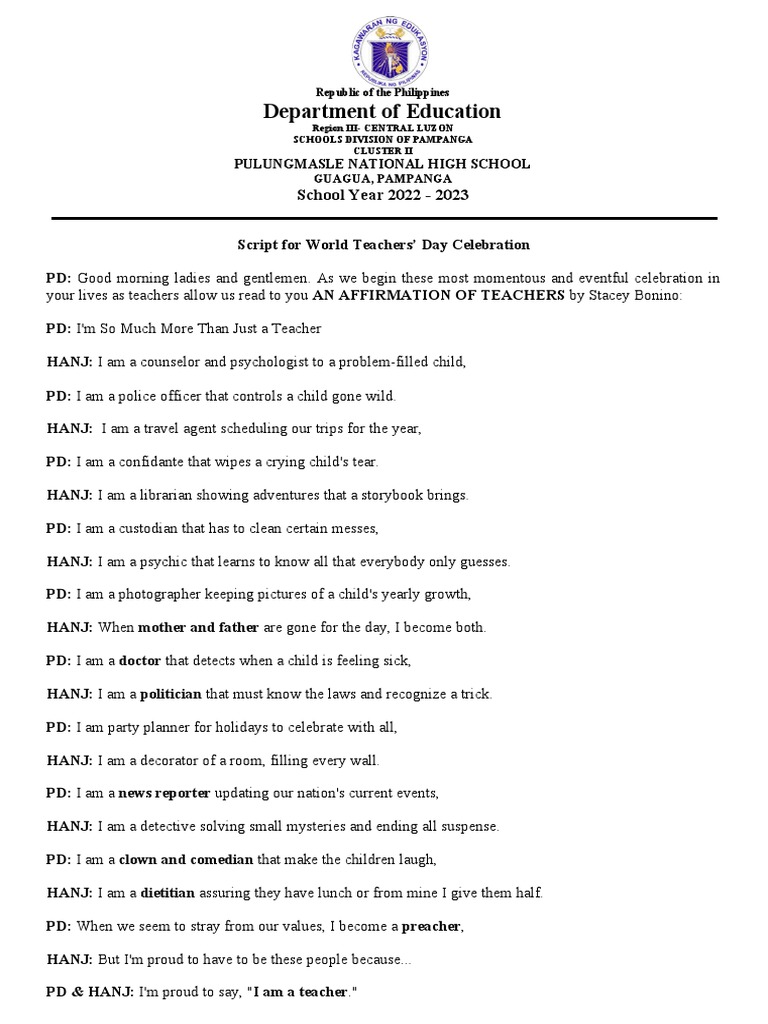 KAGAWARAN NG EDUKASYON
REPUBLIKA NG PILIPINAS

Republic of the Philippines
Department of Education
Region III- CENTRAL LUZON
SCHOOLS DIVISION OF PAMPANGA
CLUSTER II
PULUNGMASLE NATIONAL HIGH SCHOOL
GUAGUA, PAMPANGA
School Year 2022 - 2023

Script for World Teachers' Day Celebration

PD: Good morning ladies and gentlemen. As we begin these most momentous and eventful celebration in your lives as teachers allow us read to you AN AFFIRMATION OF TEACHERS by Stacey Bonino:

PD: I'm So Much More Than Just a Teacher

HANJ: I am a counselor and psychologist to a problem-filled child,

PD: I am a police officer that controls a child gone wild.

HANJ: I am a travel agent scheduling our trips for the year,

PD: I am a confidante that wipes a crying child's tear.

HANJ: I am a librarian showing adventures that a storybook brings.

PD: I am a custodian that has to clean certain messes,

HANJ: I am a psychic that learns to know all that everybody only guesses.

PD: I am a photographer keeping pictures of a child's yearly growth,

HANJ: When mother and father are gone for the day, I become both.

PD: I am a doctor that detects when a child is feeling sick,

HANJ: I am a politician that must know the laws and recognize a trick.

PD: I am party planner for holidays to celebrate with all,

HANJ: I am a decorator of a room, filling every wall.

PD: I am a news reporter updating our nation's current events,

HANJ: I am a detective solving small mysteries and ending all suspense.

PD: I am a clown and comedian that make the children laugh,

HANJ: I am a dietitian assuring they have lunch or from mine I give them half.

PD: When we seem to stray from our values, I become a preacher,

HANJ: But I'm proud to have to be these people because...

PD & HANJ: I'm proud to say, "I am a teacher."